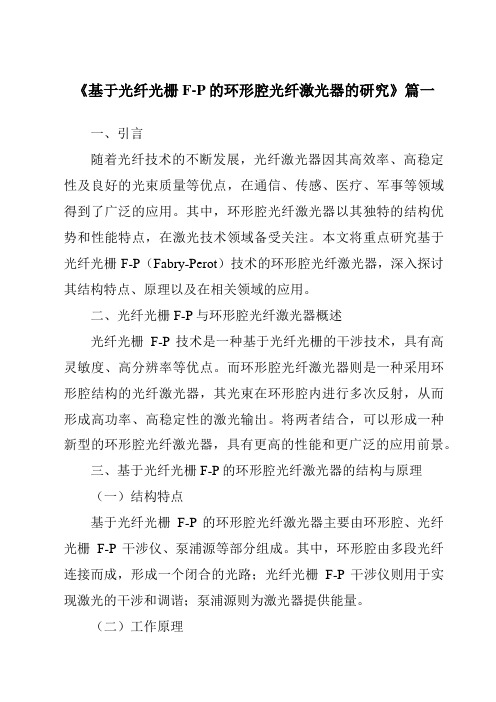 《基于光纤光栅 F-P 的环形腔光纤激光器的研究》篇一

一、引言

随着光纤技术的不断发展，光纤激光器因其高效率、高稳定性及良好的光束质量等优点，在通信、传感、医疗、军事等领域得到了广泛的应用。其中，环形腔光纤激光器以其独特的结构优势和性能特点，在激光技术领域备受关注。本文将重点研究基于光纤光栅 F-P（Fabry-Perot）技术的环形腔光纤激光器，深入探讨其结构特点、原理以及在相关领域的应用。

二、光纤光栅 F-P 与环形腔光纤激光器概述

光纤光栅 F-P 技术是一种基于光纤光栅的干涉技术，具有高灵敏度、高分辨率等优点。而环形腔光纤激光器则是一种采用环形腔结构的光纤激光器，其光束在环形腔内进行多次反射，从而形成高功率、高稳定性的激光输出。将两者结合，可以形成一种新型的环形腔光纤激光器，具有更高的性能和更广泛的应用前景。

三、基于光纤光栅 F-P 的环形腔光纤激光器的结构与原理

（一）结构特点

基于光纤光栅 F-P 的环形腔光纤激光器主要由环形腔、光纤光栅 F-P 干涉仪、泵浦源等部分组成。其中，环形腔由多段光纤连接而成，形成一个闭合的光路；光纤光栅 F-P 干涉仪则用于实现激光的干涉和调谐；泵浦源则为激光器提供能量。

（二）工作原理